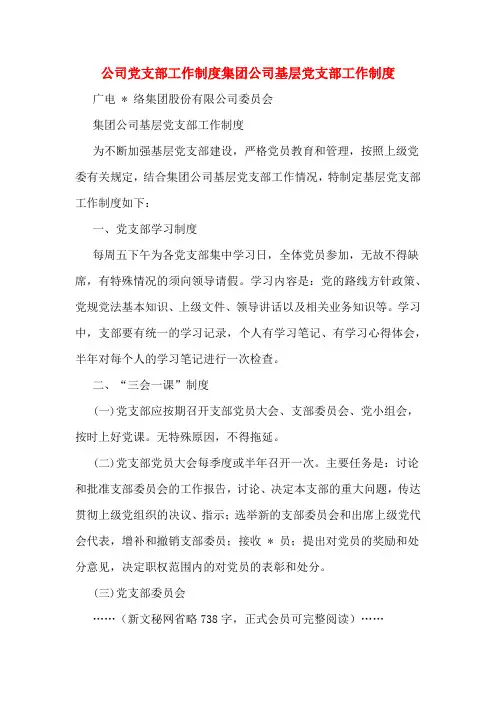 公司党支部工作制度集团公司基层党支部工作制度

广电 * 络集团股份有限公司委员会

集团公司基层党支部工作制度

为不断加强基层党支部建设，严格党员教育和管理，按照上级党委有关规定，结合集团公司基层党支部工作情况，特制定基层党支部工作制度如下：

一、党支部学习制度

每周五下午为各党支部集中学习日，全体党员参加，无故不得缺席，有特殊情况的须向领导请假。学习内容是：党的路线方针政策、党规党法基本知识、上级文件、领导讲话以及相关业务知识等。学习中，支部要有统一的学习记录，个人有学习笔记、有学习心得体会，半年对每个人的学习笔记进行一次检查。

二、“三会一课”制度

(一)党支部应按期召开支部党员大会、支部委员会、党小组会，按时上好党课。无特殊原因，不得拖延。

(二)党支部党员大会每季度或半年召开一次。主要任务是：讨论和批准支部委员会的工作报告，讨论、决定本支部的重大问题，传达贯彻上级党组织的决议、指示；选举新的支部委员会和出席上级党代会代表，增补和撤销支部委员；接收 * 员；提出对党员的奖励和处分意见，决定职权范围内的对党员的表彰和处分。

(三)党支部委员会

……（新文秘网省略738字，正式会员可完整阅读）……